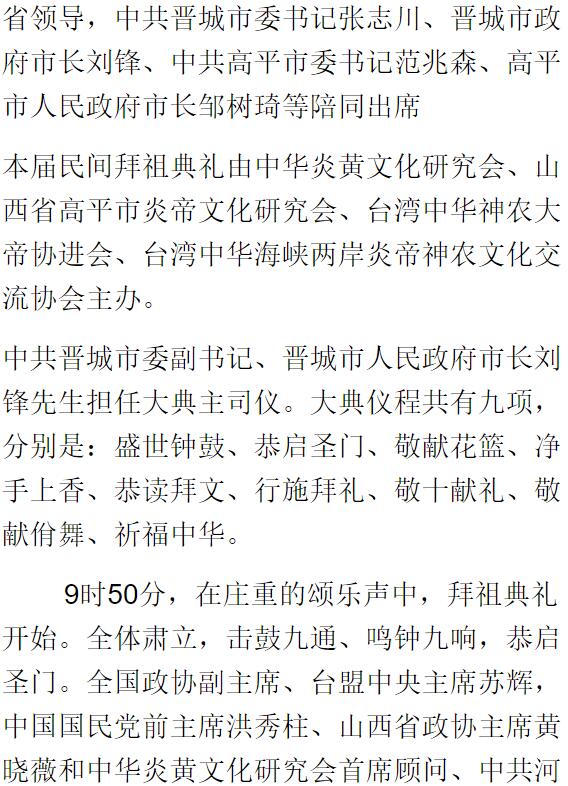 省领导，中共晋城市委书记张志川、晋城市政府市长刘锋、中共高平市委书记范兆森、高平市人民政府市长邹树琦等陪同出席

本届民间拜祖典礼由中华炎黄文化研究会、山西省高平市炎帝文化研究会、台湾中华神农大帝协进会、台湾中华海峡两岸炎帝神农文化交流协会主办。

中共晋城市委副书记、晋城市人民政府市长刘锋先生担任大典主司仪。大典仪程共有九项，分别是：盛世钟鼓、恭启圣门、敬献花篮、净手上香、恭读拜文、行施拜礼、敬十献礼、敬献佾舞、祈福中华。

9时50分，在庄重的颂乐声中，拜祖典礼开始。全体肃立，击鼓九通、鸣钟九响，恭启圣门。全国政协副主席、台盟中央主席苏辉，中国国民党前主席洪秀柱、山西省政协主席黄晓薇和中华炎黄文化研究会首席顾问、中共河